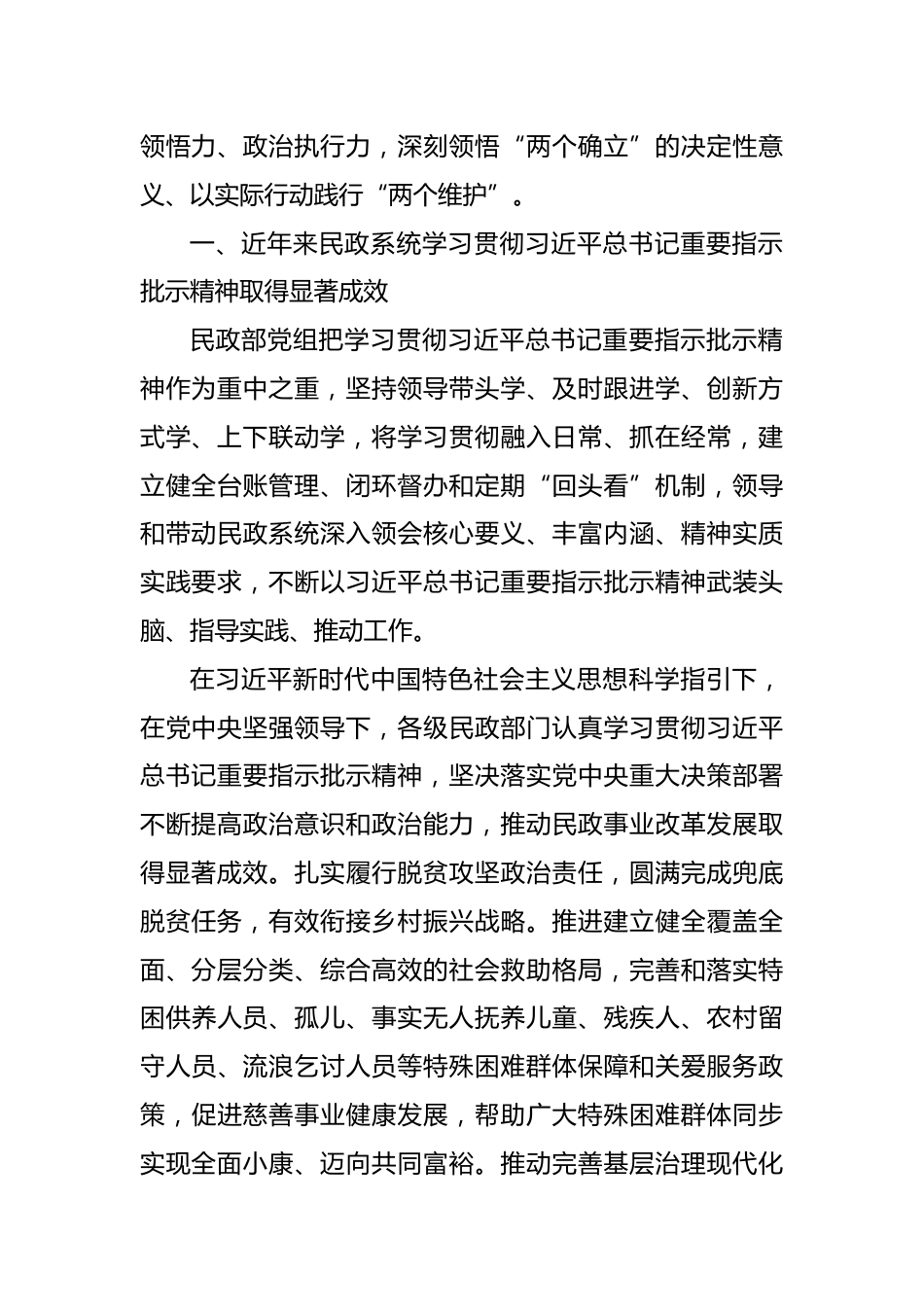 领悟力、政治执行力，深刻领悟“两个确立”的决定性意义、以实际行动践行“两个维护”。

一、近年来民政系统学习贯彻习近平总书记重要指示批示精神取得显著成效

民政部党组把学习贯彻习近平总书记重要指示批示精神作为重中之重，坚持领导带头学、及时跟进学、创新方式学、上下联动学，将学习贯彻融入日常、抓在经常，建立健全台账管理、闭环督办和定期“回头看”机制，领导和带动民政系统深入领会核心要义、丰富内涵、精神实质实践要求，不断以习近平总书记重要指示批示精神武装头脑、指导实践、推动工作。

在习近平新时代中国特色社会主义思想科学指引下，在党中央坚强领导下，各级民政部门认真学习贯彻习近平总书记重要指示批示精神，坚决落实党中央重大决策部署不断提高政治意识和政治能力，推动民政事业改革发展取得显著成效。扎实履行脱贫攻坚政治责任，圆满完成兜底脱贫任务，有效衔接乡村振兴战略。推进建立健全覆盖全面、分层分类、综合高效的社会救助格局，完善和落实特困供养人员、孤儿、事实无人抚养儿童、残疾人、农村留守人员、流浪乞讨人员等特殊困难群体保障和关爱服务政策，促进慈善事业健康发展，帮助广大特殊困难群体同步实现全面小康、迈向共同富裕。推动完善基层治理现代化